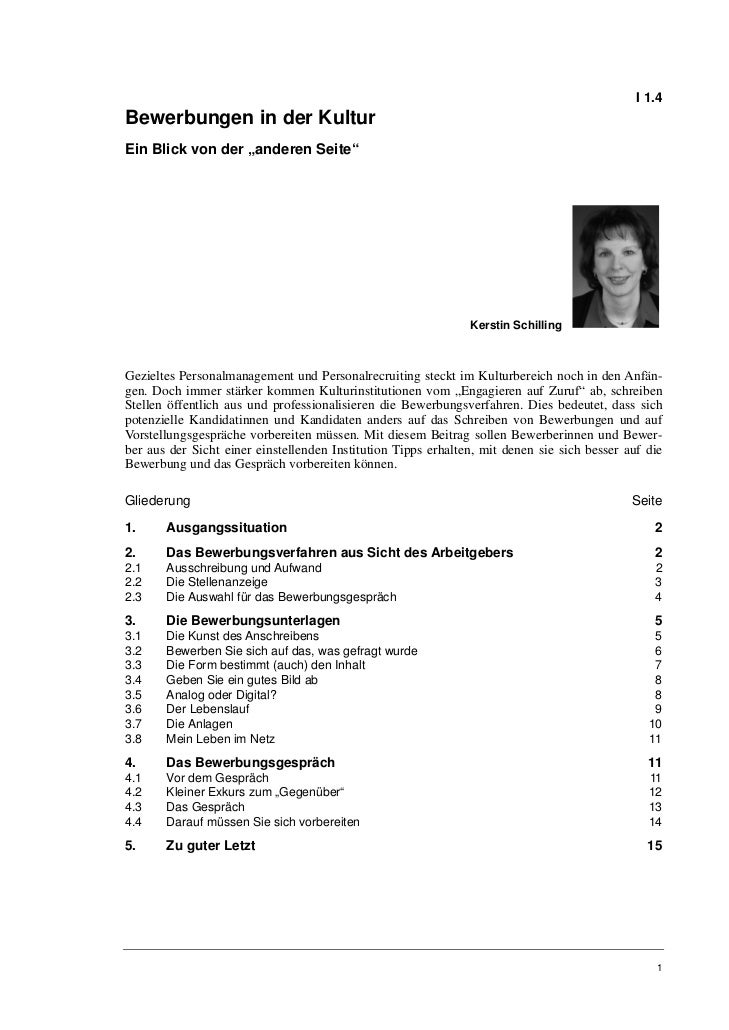 I 1.4

Bewerbungen in der Kultur
Ein Blick von der „anderen Seite“

Kerstin Schilling

Gezieltes Personalmanagement und Personalrecruiting steckt im Kulturbereich noch in den Anfängen. Doch immer stärker kommen Kulturinstitutionen vom „Engagieren auf Zuruf“ ab, schreiben Stellen öffentlich aus und professionalisieren die Bewerbungsverfahren. Dies bedeutet, dass sich potenzielle Kandidatinnen und Kandidaten anders auf das Schreiben von Bewerbungen und auf Vorstellungsgespräche vorbereiten müssen. Mit diesem Beitrag sollen Bewerberinnen und Bewerber aus der Sicht einer einstellenden Institution Tipps erhalten, mit denen sie sich besser auf die Bewerbung und das Gespräch vorbereiten können.

| Gliederung | | Seite |
|---|---|---|
| 1. | Ausgangssituation | 2 |
| 2. | Das Bewerbungsverfahren aus Sicht des Arbeitgebers | 2 |
| 2.1 | Ausschreibung und Aufwand | 2 |
| 2.2 | Die Stellenanzeige | 3 |
| 2.3 | Die Auswahl für das Bewerbungsgespräch | 4 |
| 3. | Die Bewerbungsunterlagen | 5 |
| 3.1 | Die Kunst des Anschreibens | 5 |
| 3.2 | Bewerben Sie sich auf das, was gefragt wurde | 6 |
| 3.3 | Die Form bestimmt (auch) den Inhalt | 7 |
| 3.4 | Geben Sie ein gutes Bild ab | 8 |
| 3.5 | Analog oder Digital? | 8 |
| 3.6 | Der Lebenslauf | 9 |
| 3.7 | Die Anlagen | 10 |
| 3.8 | Mein Leben im Netz | 11 |
| 4. | Das Bewerbungsgespräch | 11 |
| 4.1 | Vor dem Gespräch | 11 |
| 4.2 | Kleiner Exkurs zum „Gegenüber“ | 12 |
| 4.3 | Das Gespräch | 13 |
| 4.4 | Darauf müssen Sie sich vorbereiten | 14 |
| 5. | Zu guter Letzt | 15 |

1